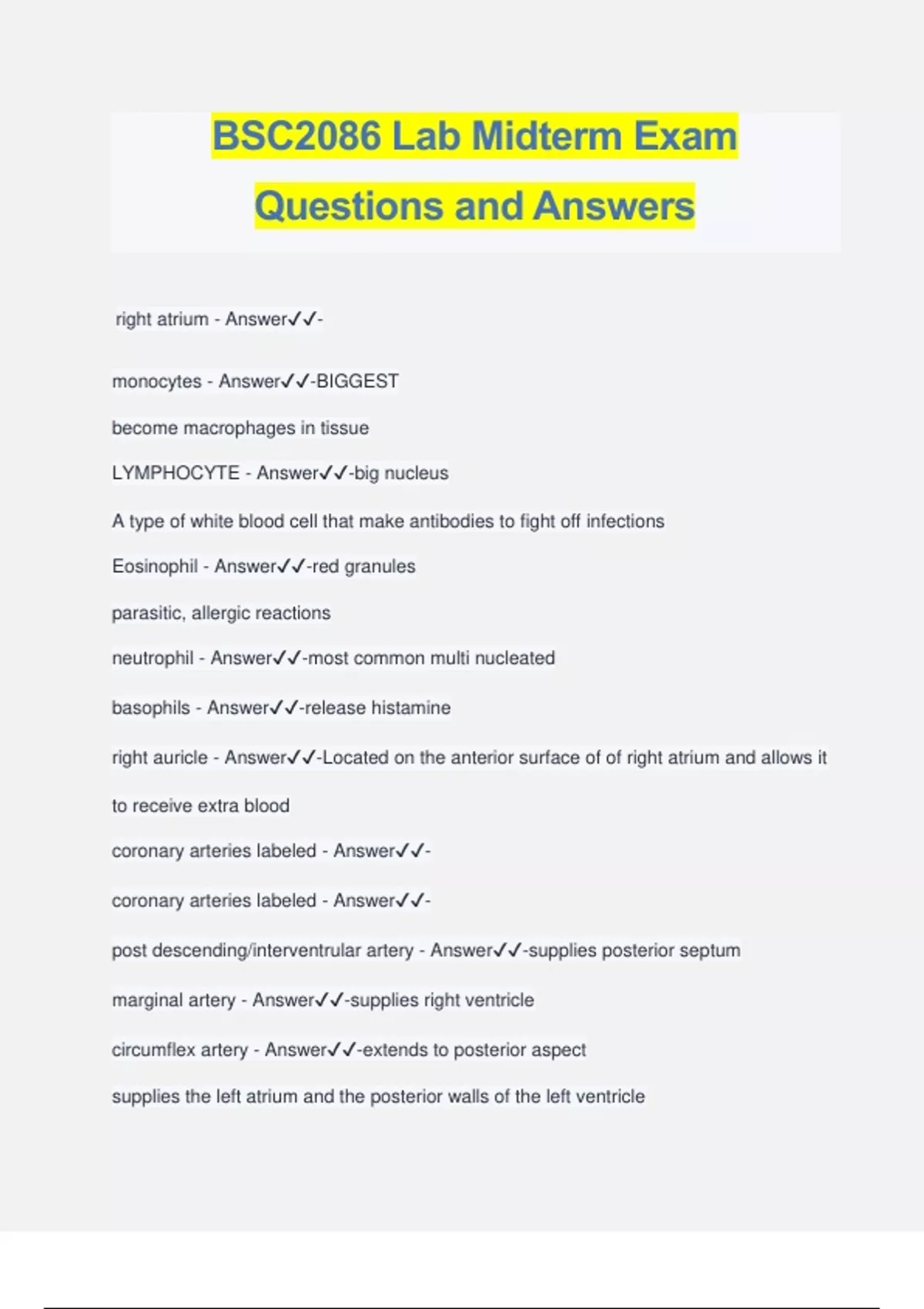 BSC2086 Lab Midterm Exam Questions and Answers

right atrium - Answer✓✓-

monocytes - Answer✓✓-BIGGEST

become macrophages in tissue

LYMPHOCYTE - Answer✓✓-big nucleus

A type of white blood cell that make antibodies to fight off infections

Eosinophil - Answer✓✓-red granules

parasitic, allergic reactions

neutrophil - Answer✓✓-most common multi nucleated

basophils - Answer✓✓-release histamine

right auricle - Answer✓✓-Located on the anterior surface of of right atrium and allows it to receive extra blood

coronary arteries labeled - Answer✓✓-

coronary arteries labeled - Answer✓✓-

post descending/interventrular artery - Answer✓✓-supplies posterior septum

marginal artery - Answer✓✓-supplies right ventricle

circumflex artery - Answer✓✓-extends to posterior aspect

supplies the left atrium and the posterior walls of the left ventricle